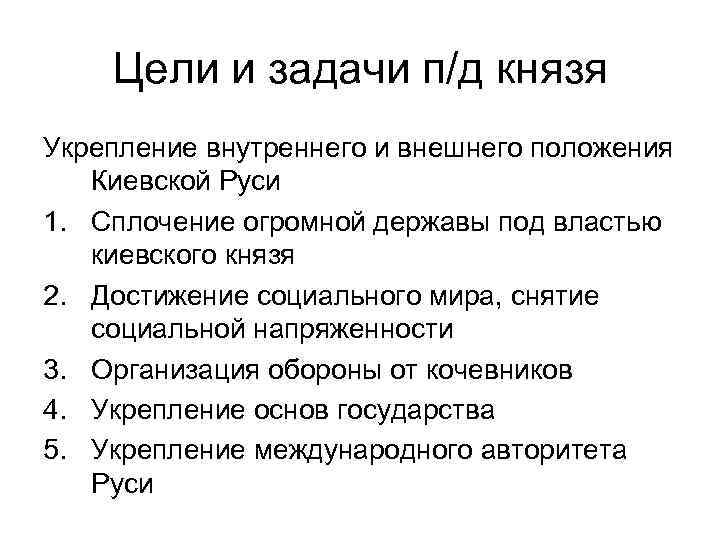 Цели и задачи п/д князя

Укрепление внутреннего и внешнего положения Киевской Руси

1. Сплочение огромной державы под властью киевского князя
2. Достижение социального мира, снятие социальной напряженности
3. Организация обороны от кочевников
4. Укрепление основ государства
5. Укрепление международного авторитета Руси